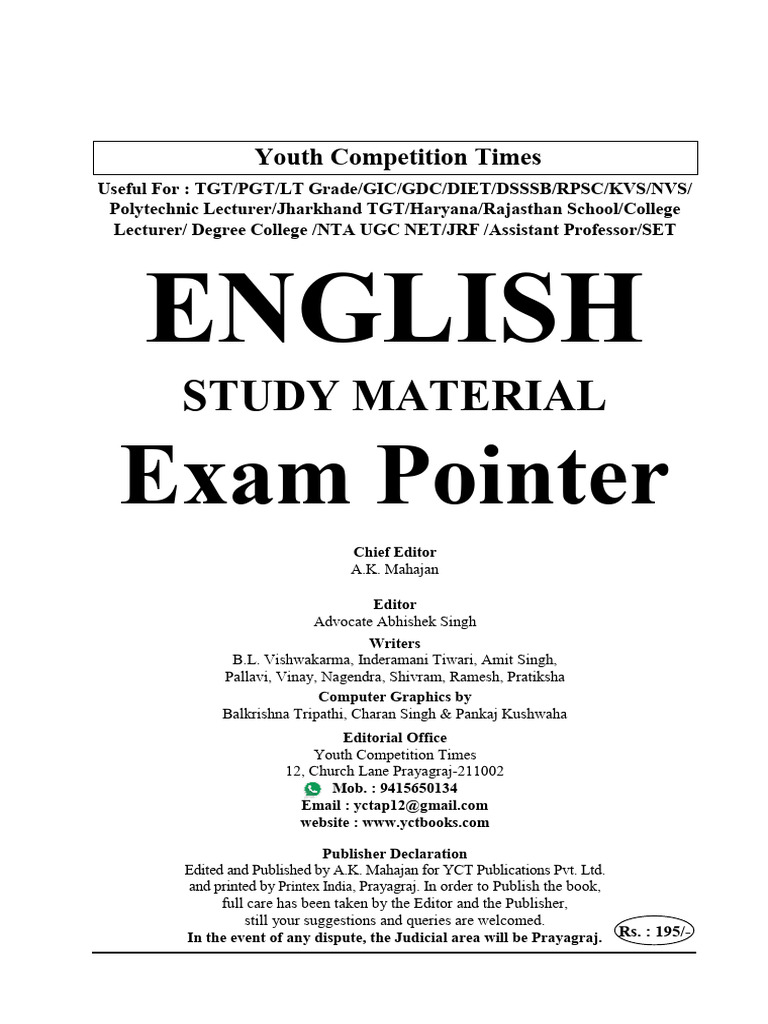 Youth Competition Times

Useful For : TGT/PGT/LT Grade/GIC/GDC/DIET/DSSSB/RPSC/KVS/NVS/ Polytechnic Lecturer/Jharkhand TGT/Haryana/Rajasthan School/College Lecturer/ Degree College /NTA UGC NET/JRF /Assistant Professor/SET

ENGLISH

STUDY MATERIAL

Exam Pointer

Chief Editor
A.K. Mahajan

Editor
Advocate Abhishek Singh

Writers
B.L. Vishwakarma, Inderamani Tiwari, Amit Singh, Pallavi, Vinay, Nagendra, Shivram, Ramesh, Pratiksha

Computer Graphics by
Balkrishna Tripathi, Charan Singh & Pankaj Kushwaha

Editorial Office
Youth Competition Times
12, Church Lane Prayagraj-211002
Mob. : 9415650134
Email : yctap12@gmail.com
website : www.yctbooks.com

Publisher Declaration
Edited and Published by A.K. Mahajan for YCT Publications Pvt. Ltd. and printed by Printex India, Prayagraj. In order to Publish the book, full care has been taken by the Editor and the Publisher, still your suggestions and queries are welcomed.
In the event of any dispute, the Judicial area will be Prayagraj.

Rs. : 195/-